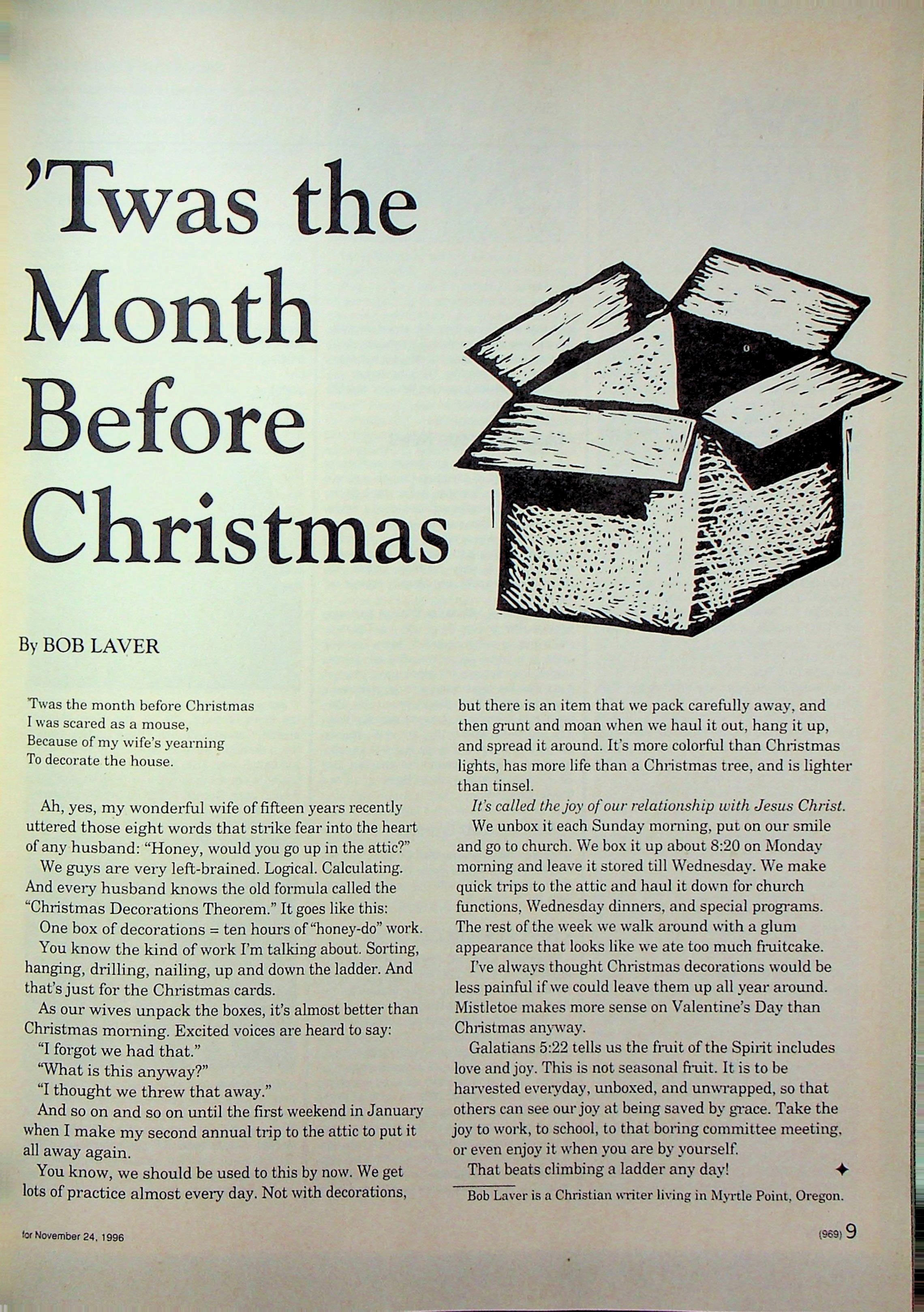 'Twas the Month Before Christmas

By BOB LAVER

'Twas the month before Christmas
I was scared as a mouse,
Because of my wife's yearning
To decorate the house.

Ah, yes, my wonderful wife of fifteen years recently uttered those eight words that strike fear into the heart of any husband: "Honey, would you go up in the attic?"

We guys are very left-brained. Logical. Calculating. And every husband knows the old formula called the "Christmas Decorations Theorem." It goes like this:

One box of decorations = ten hours of "honey-do" work.

You know the kind of work I'm talking about. Sorting, hanging, drilling, nailing, up and down the ladder. And that's just for the Christmas cards.

As our wives unpack the boxes, it's almost better than Christmas morning. Excited voices are heard to say:

"I forgot we had that."

"What is this anyway?"

"I thought we threw that away."

And so on and so on until the first weekend in January when I make my second annual trip to the attic to put it all away again.

You know, we should be used to this by now. We get lots of practice almost every day. Not with decorations, but there is an item that we pack carefully away, and then grunt and moan when we haul it out, hang it up, and spread it around. It's more colorful than Christmas lights, has more life than a Christmas tree, and is lighter than tinsel.

It's called the joy of our relationship with Jesus Christ.

We unbox it each Sunday morning, put on our smile and go to church. We box it up about 8:20 on Monday morning and leave it stored till Wednesday. We make quick trips to the attic and haul it down for church functions, Wednesday dinners, and special programs. The rest of the week we walk around with a glum appearance that looks like we ate too much fruitcake.

I've always thought Christmas decorations would be less painful if we could leave them up all year around. Mistletoe makes more sense on Valentine's Day than Christmas anyway.

Galatians 5:22 tells us the fruit of the Spirit includes love and joy. This is not seasonal fruit. It is to be harvested everyday, unboxed, and unwrapped, so that others can see our joy at being saved by grace. Take the joy to work, to school, to that boring committee meeting, or even enjoy it when you are by yourself.

That beats climbing a ladder any day! ✦

Bob Laver is a Christian writer living in Myrtle Point, Oregon.

for November 24, 1996

(969) 9